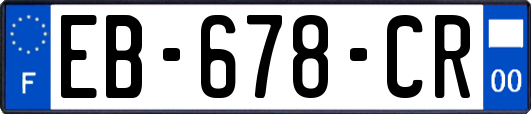 F

EB-678-CR

00